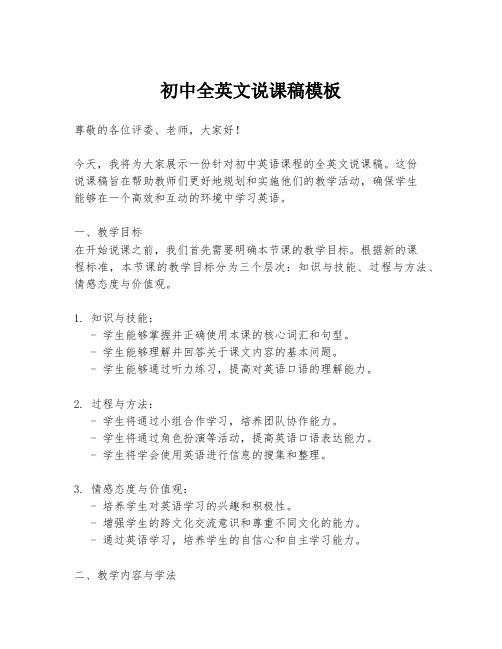 初中全英文说课稿模板

尊敬的各位评委、老师，大家好！

今天，我将为大家展示一份针对初中英语课程的全英文说课稿。这份说课稿旨在帮助教师们更好地规划和实施他们的教学活动，确保学生能够在一个高效和互动的环境中学习英语。

一、教学目标
在开始说课之前，我们首先需要明确本节课的教学目标。根据新的课程标准，本节课的教学目标分为三个层次：知识与技能、过程与方法、情感态度与价值观。

1. 知识与技能：
- 学生能够掌握并正确使用本课的核心词汇和句型。
- 学生能够理解并回答关于课文内容的基本问题。
- 学生能够通过听力练习，提高对英语口语的理解能力。

2. 过程与方法：
- 学生将通过小组合作学习，培养团队协作能力。
- 学生将通过角色扮演等活动，提高英语口语表达能力。
- 学生将学会使用英语进行信息的搜集和整理。

3. 情感态度与价值观：
- 培养学生对英语学习的兴趣和积极性。
- 增强学生的跨文化交流意识和尊重不同文化的能力。
- 通过英语学习，培养学生的自信心和自主学习能力。

二、教学内容与学法